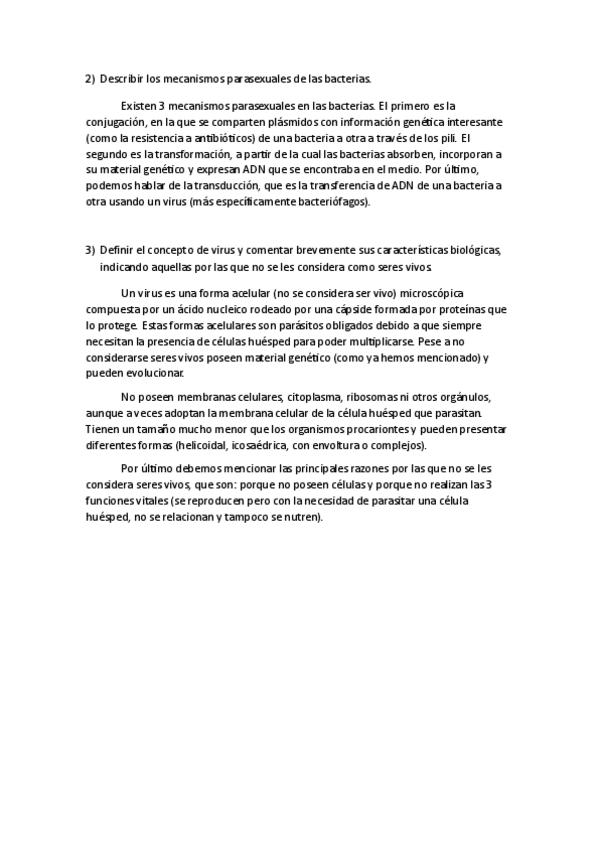 2) Describir los mecanismos parasexuales de las bacterias.

Existen 3 mecanismos parasexuales en las bacterias. El primero es la conjugación, en la que se comparten plásmidos con información genética interesante (como la resistencia a antibióticos) de una bacteria a otra a través de los pili. El segundo es la transformación, a partir de la cual las bacterias absorben, incorporan a su material genético y expresan ADN que se encontraba en el medio. Por último, podemos hablar de la transducción, que es la transferencia de ADN de una bacteria a otra usando un virus (más específicamente bacteriófagos).

3) Definir el concepto de virus y comentar brevemente sus características biológicas, indicando aquellas por las que no se les considera como seres vivos.

Un virus es una forma acelular (no se considera ser vivo) microscópica compuesta por un ácido nucleico rodeado por una cápside formada por proteínas que lo protege. Estas formas acelulares son parásitos obligados debido a que siempre necesitan la presencia de células huésped para poder multiplicarse. Pese a no considerarse seres vivos poseen material genético (como ya hemos mencionado) y pueden evolucionar.

No poseen membranas celulares, citoplasma, ribosomas ni otros orgánulos, aunque a veces adoptan la membrana celular de la célula huésped que parasitan. Tienen un tamaño mucho menor que los organismos procariontes y pueden presentar diferentes formas (helicoidal, icosaédrica, con envoltura o complejos).

Por último debemos mencionar las principales razones por las que no se les considera seres vivos, que son: porque no poseen células y porque no realizan las 3 funciones vitales (se reproducen pero con la necesidad de parasitar una célula huésped, no se relacionan y tampoco se nutren).